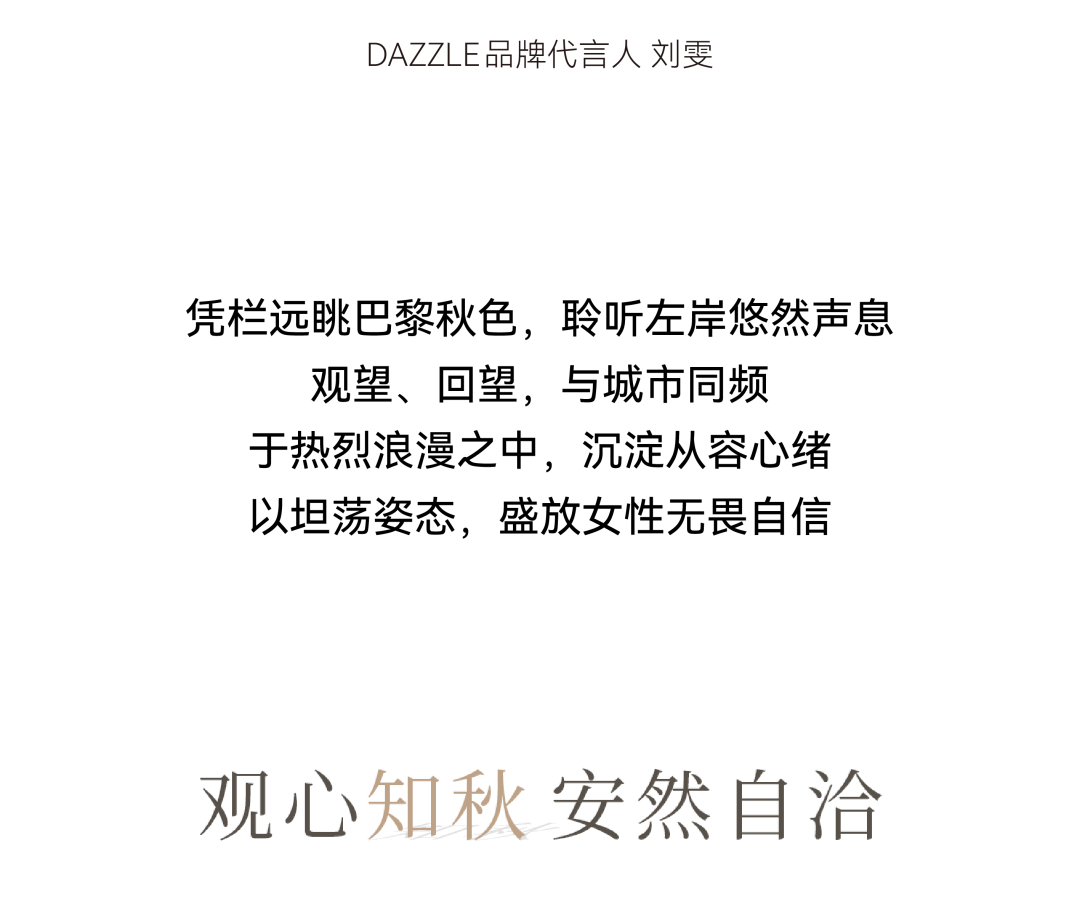 DAZZLE品牌代言人 刘雯

凭栏远眺巴黎秋色，聆听左岸悠然声息
观望、回望，与城市同频
于热烈浪漫之中，沉淀从容心绪
以坦荡姿态，盛放女性无畏自信

观心知秋 安然自洽